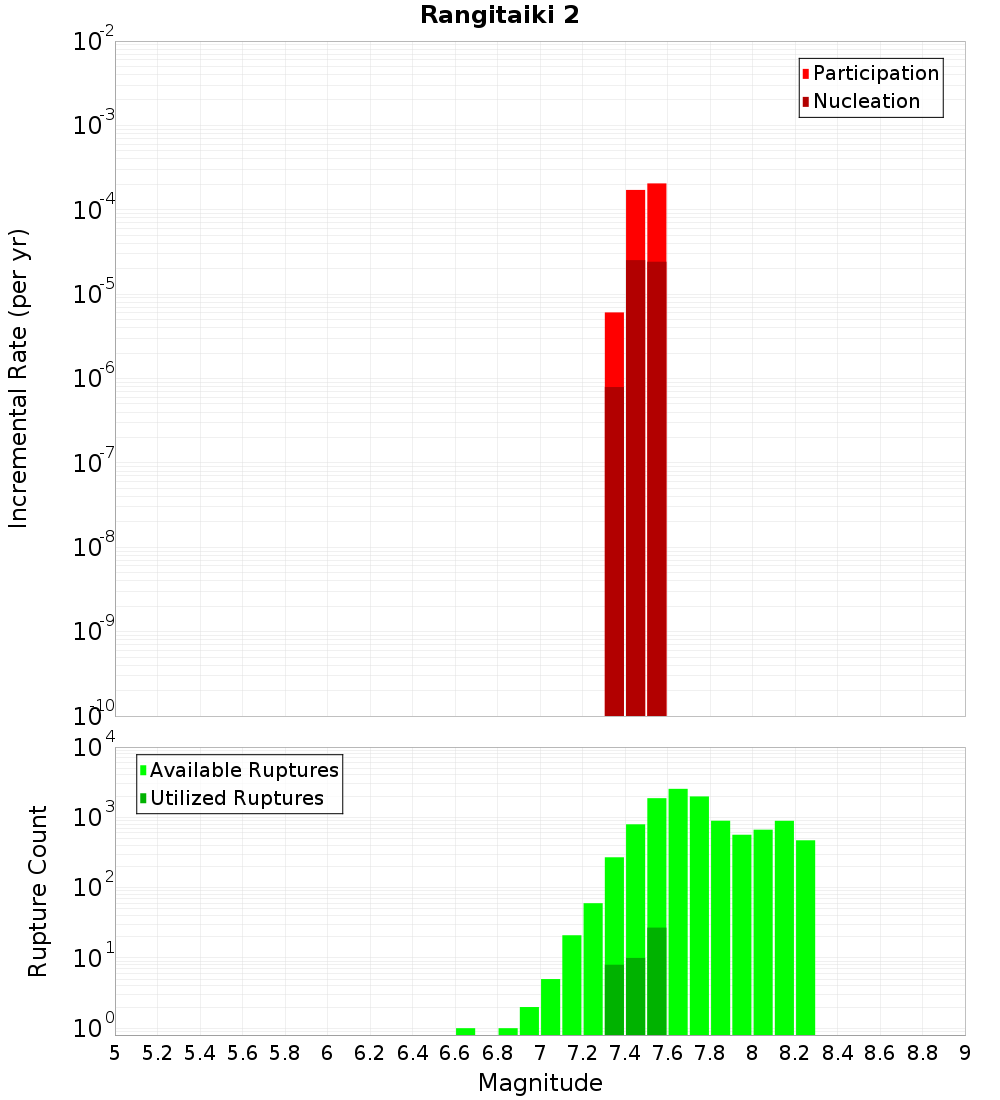 Rangitaiki 2

Participation
Nucleation

Incremental Rate (per yr)

$10^{-2}$
$10^{-3}$
$10^{-4}$
$10^{-5}$
$10^{-6}$
$10^{-7}$
$10^{-8}$
$10^{-9}$
$10^{-10}$

Available Ruptures
Utilized Ruptures

Rupture Count

$10^{4}$
$10^{3}$
$10^{2}$
$10^{1}$
$10^{0}$

5 5.2 5.4 5.6 5.8 6 6.2 6.4 6.6 6.8 7 7.2 7.4 7.6 7.8 8 8.2 8.4 8.6 8.8 9

Magnitude